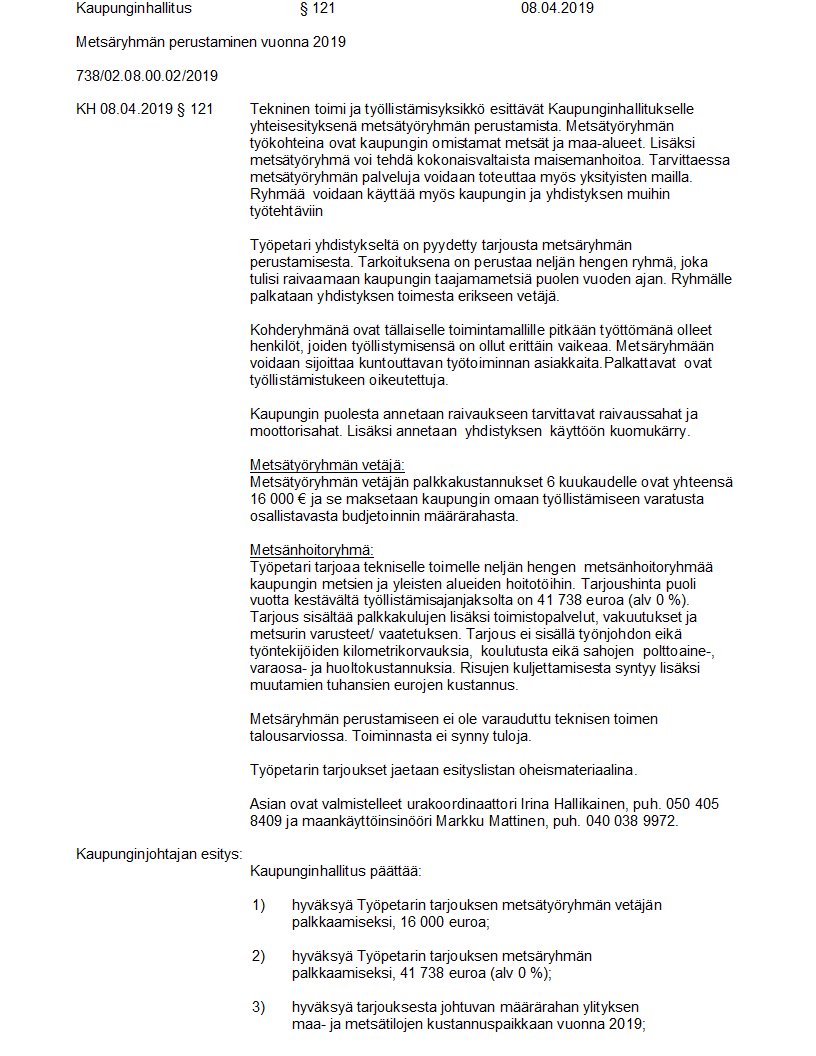 Kaupunginhallitus § 121 08.04.2019

Metsäryhmän perustaminen vuonna 2019

738/02.08.00.02/2019

KH 08.04.2019 § 121

Tekninen toimi ja työllistämisyksikkö esittävät Kaupunginhallitukselle yhteisesityksenä metsätyöryhmän perustamista. Metsätyöryhmän työkohteina ovat kaupungin omistamat metsät ja maa-alueet. Lisäksi metsätyöryhmä voi tehdä kokonaisvaltaista maisemanhoitoa. Tarvittaessa metsätyöryhmän palveluja voidaan toteuttaa myös yksityisten mailla. Ryhmää voidaan käyttää myös kaupungin ja yhdistyksen muihin työtehtäviin

Työpetari yhdistykseltä on pyydetty tarjousta metsäryhmän perustamisesta. Tarkoituksena on perustaa neljän hengen ryhmä, joka tulisi raivaamaan kaupungin taajamametsiä puolen vuoden ajan. Ryhmälle palkataan yhdistyksen toimesta erikseen vetäjä.

Kohderyhmänä ovat tällaiselle toimintamallille pitkään työttömänä olleet henkilöt, joiden työllistymisensä on ollut erittäin vaikeaa. Metsäryhmään voidaan sijoittaa kuntouttavan työtoiminnan asiakkaita.Palkattavat ovat työllistämistukeen oikeutettuja.

Kaupungin puolesta annetaan raivaukseen tarvittavat raivaussahat ja moottorisahat. Lisäksi annetaan yhdistyksen käyttöön kuomukärry.

Metsätyöryhmän vetäjä:
Metsätyöryhmän vetäjän palkkakustannukset 6 kuukaudelle ovat yhteensä 16 000 € ja se maksetaan kaupungin omaan työllistämiseen varatusta osallistavasta budjetoinnin määrärahasta.

Metsänhoitoryhmä:
Työpetari tarjoaa tekniselle toimelle neljän hengen metsänhoitoryhmää kaupungin metsien ja yleisten alueiden hoitotöihin. Tarjoushinta puoli vuotta kestävältä työllistämisajanjaksolta on 41 738 euroa (alv 0 %). Tarjous sisältää palkkakulujen lisäksi toimistopalvelut, vakuutukset ja metsurin varusteet/ vaatetuksen. Tarjous ei sisällä työnjohdon eikä työntekijöiden kilometrikorvauksia, koulutusta eikä sahojen polttoaine-, varaosa- ja huoltokustannuksia. Risujen kuljettamisesta syntyy lisäksi muutamien tuhansien eurojen kustannus.

Metsäryhmän perustamiseen ei ole varauduttu teknisen toimen talousarviossa. Toiminnasta ei synny tuloja.

Työpetarin tarjoukset jaetaan esityslistan oheismateriaalina.

Asian ovat valmistelleet urakoordinaattori Irina Hallikainen, puh. 050 405 8409 ja maankäyttöinsinööri Markku Mattinen, puh. 040 038 9972.

Kaupunginjohtajan esitys:

Kaupunginhallitus päättää:

1) hyväksyä Työpetarin tarjouksen metsätyöryhmän vetäjän palkkaamiseksi, 16 000 euroa;

2) hyväksyä Työpetarin tarjouksen metsäryhmän palkkaamiseksi, 41 738 euroa (alv 0 %);

3) hyväksyä tarjouksesta johtuvan määrärahan ylityksen maa- ja metsätilojen kustannuspaikkaan vuonna 2019;